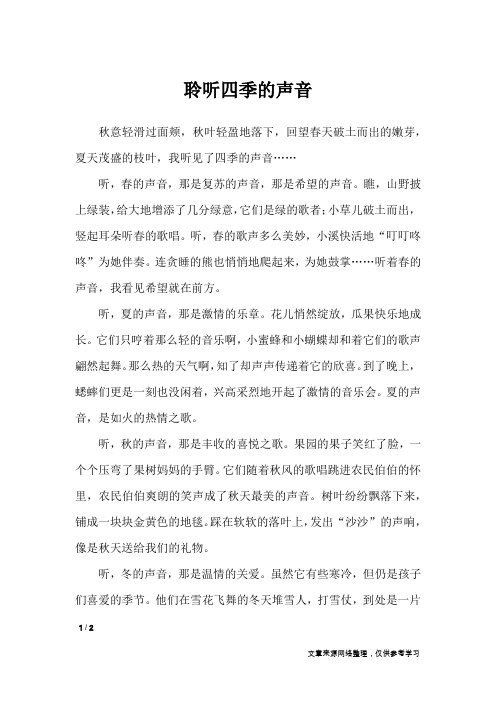 聆听四季的声音

秋意轻滑过面颊，秋叶轻盈地落下，回望春天破土而出的嫩芽，夏天茂盛的枝叶，我听见了四季的声音……

听，春的声音，那是复苏的声音，那是希望的声音。瞧，山野披上绿装，给大地增添了几分绿意，它们是绿的歌者；小草儿破土而出，竖起耳朵听春的歌唱。听，春的歌声多么美妙，小溪快活地“叮叮咚咚”为她伴奏。连贪睡的熊也悄悄地爬起来，为她鼓掌……听着春的声音，我看见希望就在前方。

听，夏的声音，那是激情的乐章。花儿悄然绽放，瓜果快乐地成长。它们只哼着那么轻的音乐啊，小蜜蜂和小蝴蝶却和着它们的歌声翩然起舞。那么热的天气啊，知了却声声传递着它的欣喜。到了晚上，蟋蟀们更是一刻也没闲着，兴高采烈地开起了激情的音乐会。夏的声音，是如火的热情之歌。

听，秋的声音，那是丰收的喜悦之歌。果园的果子笑红了脸，一个个压弯了果树妈妈的手臂。它们随着秋风的歌唱跳进农民伯伯的怀里，农民伯伯爽朗的笑声成了秋天最美的声音。树叶纷纷飘落下来，铺成一块块金黄色的地毯。踩在软软的落叶上，发出“沙沙”的声响，像是秋天送给我们的礼物。

听，冬的声音，那是温情的关爱。虽然它有些寒冷，但仍是孩子们喜爱的季节。他们在雪花飞舞的冬天堆雪人，打雪仗，到处是一片

1 / 2

文章来源网络整理，仅供参考学习